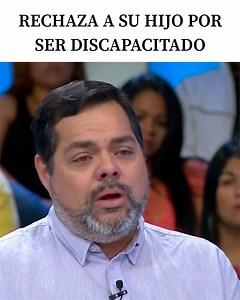 RECHAZA A SU HIJO POR SER DISCAPACITADO